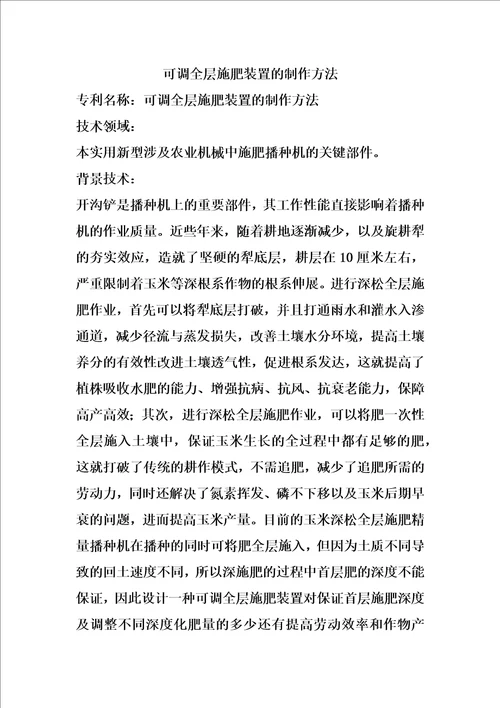 可调全层施肥装置的制作方法

专利名称：可调全层施肥装置的制作方法

技术领域：

本实用新型涉及农业机械中施肥播种机的关键部件。

背景技术：

开沟铲是播种机上的重要部件，其工作性能直接影响着播种机的作业质量。近些年来，随着耕地逐渐减少，以及旋耕犁的夯实效应，造就了坚硬的犁底层，耕层在10厘米左右，严重限制着玉米等深根系作物的根系伸展。进行深松全层施肥作业，首先可以将犁底层打破，并且打通雨水和灌水入渗通道，减少径流与蒸发损失，改善土壤水分环境，提高土壤养分的有效性改进土壤透气性，促进根系发达，这就提高了植株吸收水肥的能力、增强抗病、抗风、抗衰老能力，保障高产高效；其次，进行深松全层施肥作业，可以将肥一次性全层施入土壤中，保证玉米生长的全过程中都有足够的肥，这就打破了传统的耕作模式，不需追肥，减少了追肥所需的劳动力，同时还解决了氮素挥发、磷不下移以及玉米后期早衰的问题，进而提高玉米产量。目前的玉米深松全层施肥精量播种机在播种的同时可将肥全层施入，但因为土质不同导致的回土速度不同，所以深施肥的过程中首层肥的深度不能保证，因此设计一种可调全层施肥装置对保证首层施肥深度及调整不同深度化肥量的多少还有提高劳动效率和作物产